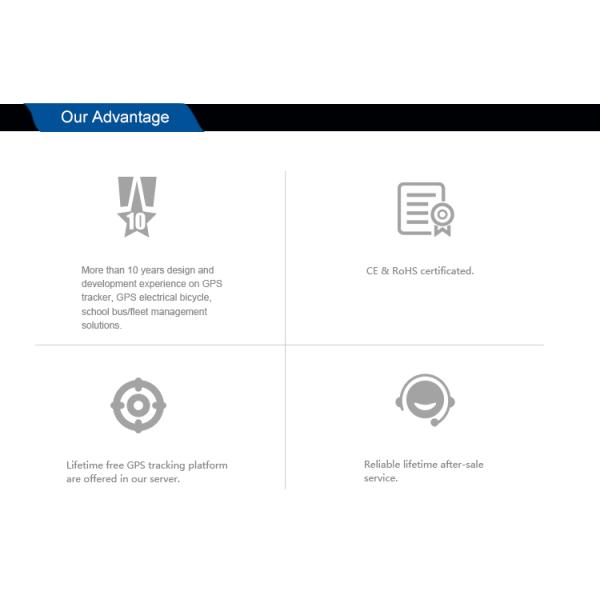 Our Advantage

10

More than 10 years design and development experience on GPS tracker, GPS electrical bicycle, school bus/fleet management solutions.

CE & RoHS certificated.

Lifetime free GPS tracking platform are offered in our server.

Reliable lifetime after-sale service.